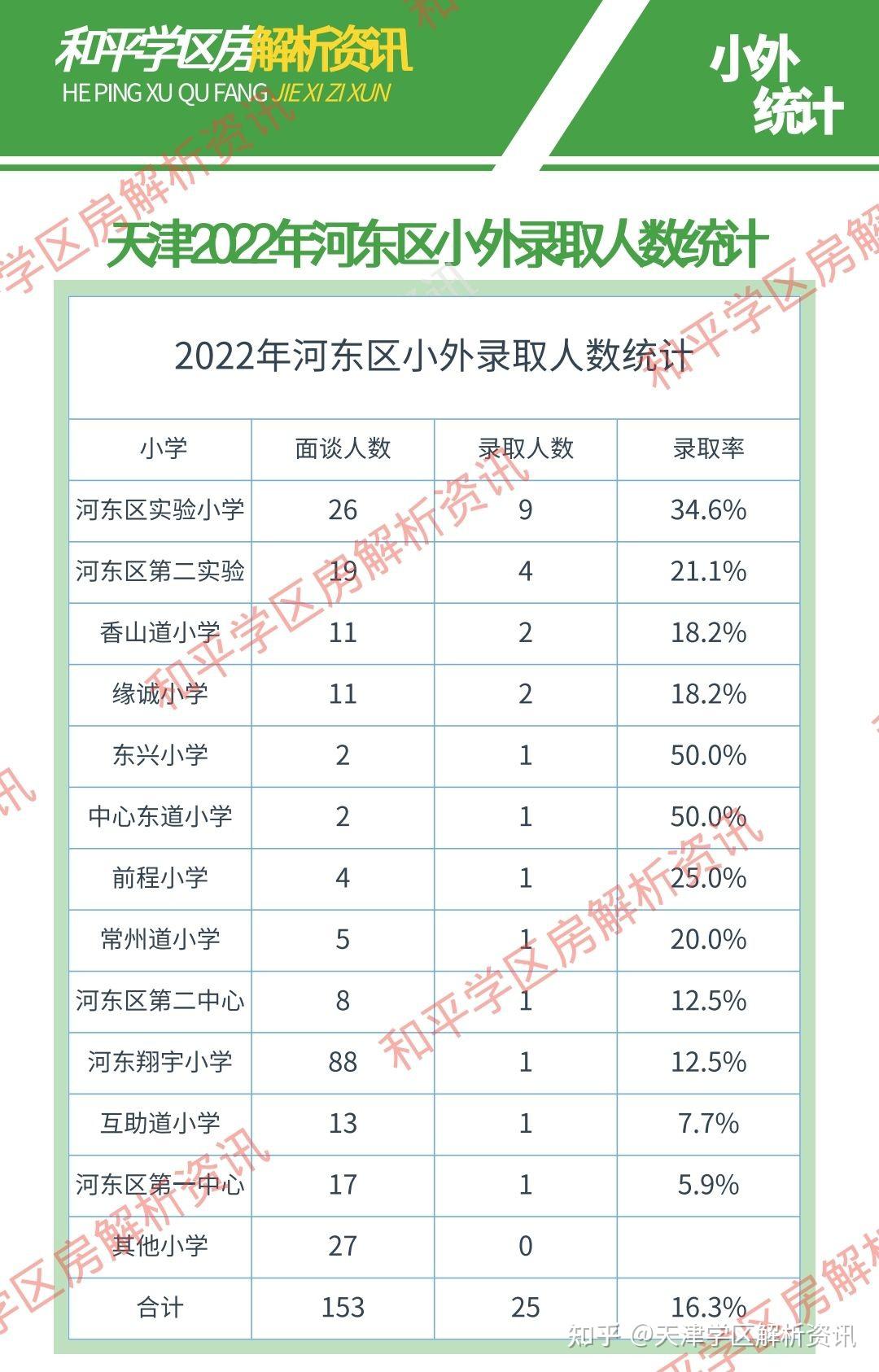 和平学区房解析资讯
HE PING XU QU FANG JIE XI ZI XUN

小外统计

天津2022年河东区小外录取人数统计

2022年河东区小外录取人数统计

| 小学 | 面谈人数 | 录取人数 | 录取率 |
|---|---|---|---|
| 河东区实验小学 | 26 | 9 | 34.6% |
| 河东区第二实验 | 19 | 4 | 21.1% |
| 香山道小学 | 11 | 2 | 18.2% |
| 缘诚小学 | 11 | 2 | 18.2% |
| 东兴小学 | 2 | 1 | 50.0% |
| 中心东道小学 | 2 | 1 | 50.0% |
| 前程小学 | 4 | 1 | 25.0% |
| 常州道小学 | 5 | 1 | 20.0% |
| 河东区第二中心 | 8 | 1 | 12.5% |
| 河东翔宇小学 | 88 | 1 | 12.5% |
| 互助道小学 | 13 | 1 | 7.7% |
| 河东区第一中心 | 17 | 1 | 5.9% |
| 其他小学 | 27 | 0 | |
| 合计 | 153 | 25 | 16.3% |

和平学区房解析资讯

知乎 @天津学区解析资讯